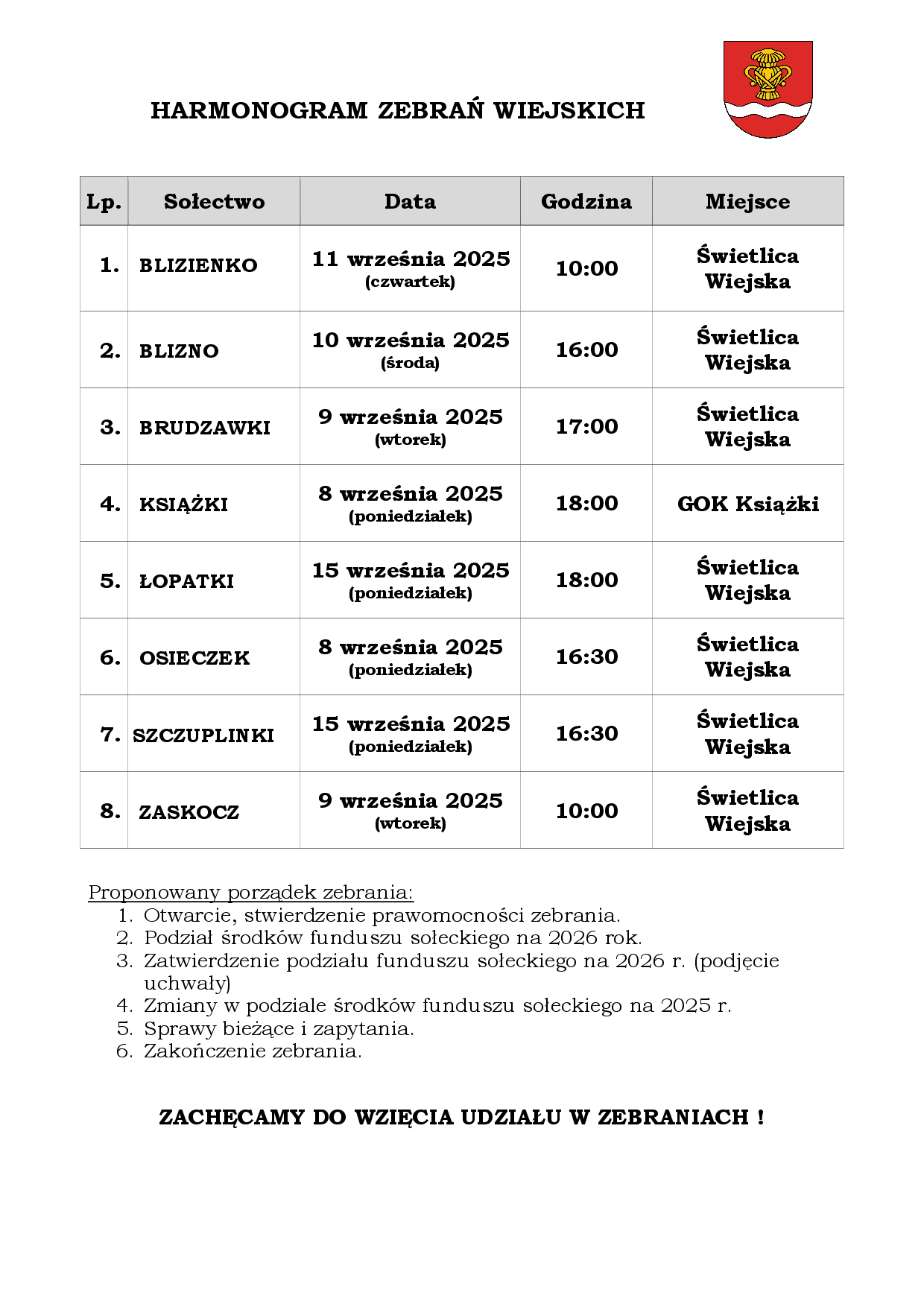 HARMONOGRAM ZEBRAŃ WIEJSKICH

| Lp. | Sołectwo | Data | Godzina | Miejsce |
|---|---|---|---|---|
| 1. | BLIZIENKO | 11 września 2025 (czwartek) | 10:00 | Świetlica Wiejska |
| 2. | BLIZNO | 10 września 2025 (środa) | 16:00 | Świetlica Wiejska |
| 3. | BRUDZAWKI | 9 września 2025 (wtorek) | 17:00 | Świetlica Wiejska |
| 4. | KSIĄŻKI | 8 września 2025 (poniedziałek) | 18:00 | GOK Książki |
| 5. | ŁOPATKI | 15 września 2025 (poniedziałek) | 18:00 | Świetlica Wiejska |
| 6. | OSIECZEK | 8 września 2025 (poniedziałek) | 16:30 | Świetlica Wiejska |
| 7. | SZCZUPLINKI | 15 września 2025 (poniedziałek) | 16:30 | Świetlica Wiejska |
| 8. | ZASKOCZ | 9 września 2025 (wtorek) | 10:00 | Świetlica Wiejska |

Proponowany porządek zebrania:
1. Otwarcie, stwierdzenie prawomocności zebrania.
2. Podział środków funduszu sołeckiego na 2026 rok.
3. Zatwierdzenie podziału funduszu sołeckiego na 2026 r. (podjęcie uchwały)
4. Zmiany w podziale środków funduszu sołeckiego na 2025 r.
5. Sprawy bieżące i zapytania.
6. Zakończenie zebrania.

ZACHĘCAMY DO WZIĘCIA UDZIAŁU W ZEBRANIACH !